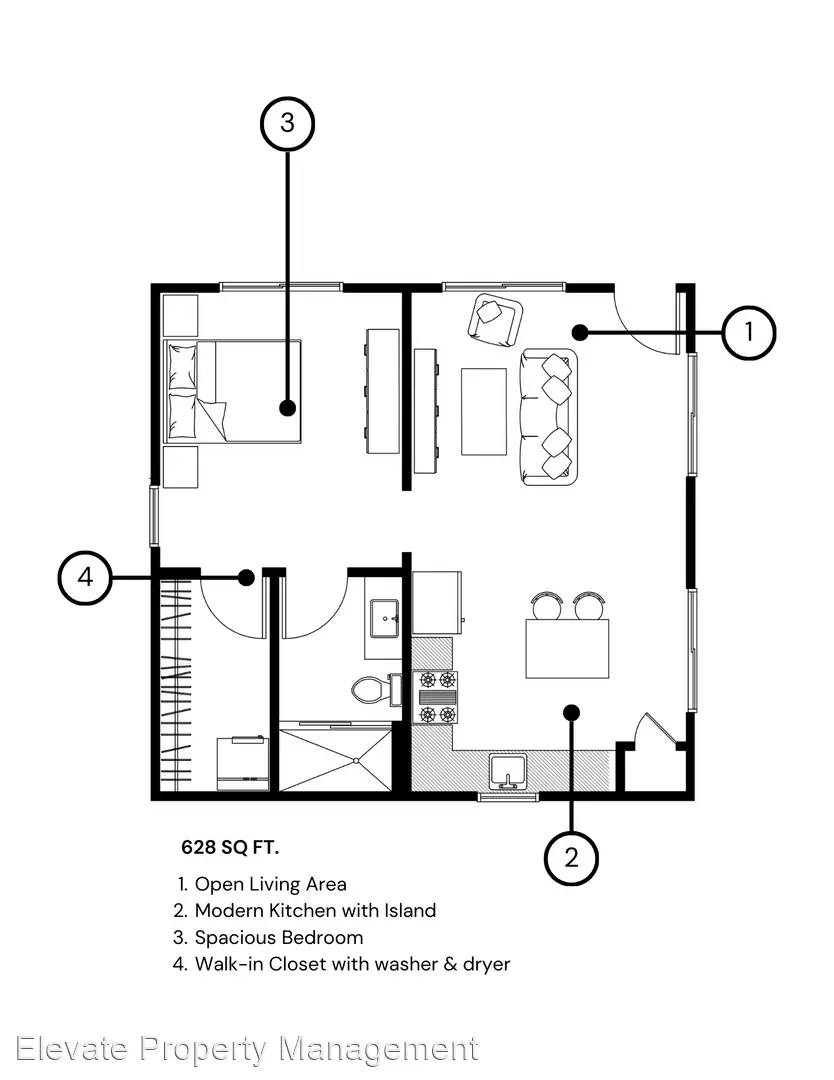 3

1

4

2

628 SQ FT.

1. Open Living Area
2. Modern Kitchen with Island
3. Spacious Bedroom
4. Walk-in Closet with washer & dryer

Elevate Property Management